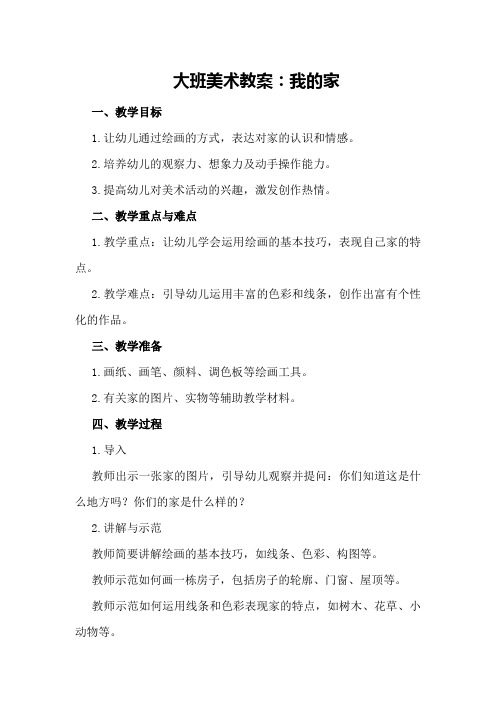 大班美术教案：我的家

一、教学目标

1.让幼儿通过绘画的方式，表达对家的认识和情感。

2.培养幼儿的观察力、想象力及动手操作能力。

3.提高幼儿对美术活动的兴趣，激发创作热情。

二、教学重点与难点

1.教学重点：让幼儿学会运用绘画的基本技巧，表现自己家的特点。

2.教学难点：引导幼儿运用丰富的色彩和线条，创作出富有个性化的作品。

三、教学准备

1.画纸、画笔、颜料、调色板等绘画工具。

2.有关家的图片、实物等辅助教学材料。

四、教学过程

1.导入

教师出示一张家的图片，引导幼儿观察并提问：你们知道这是什么地方吗？你们的家是什么样的？

2.讲解与示范

教师简要讲解绘画的基本技巧，如线条、色彩、构图等。

教师示范如何画一栋房子，包括房子的轮廓、门窗、屋顶等。

教师示范如何运用线条和色彩表现家的特点，如树木、花草、小动物等。